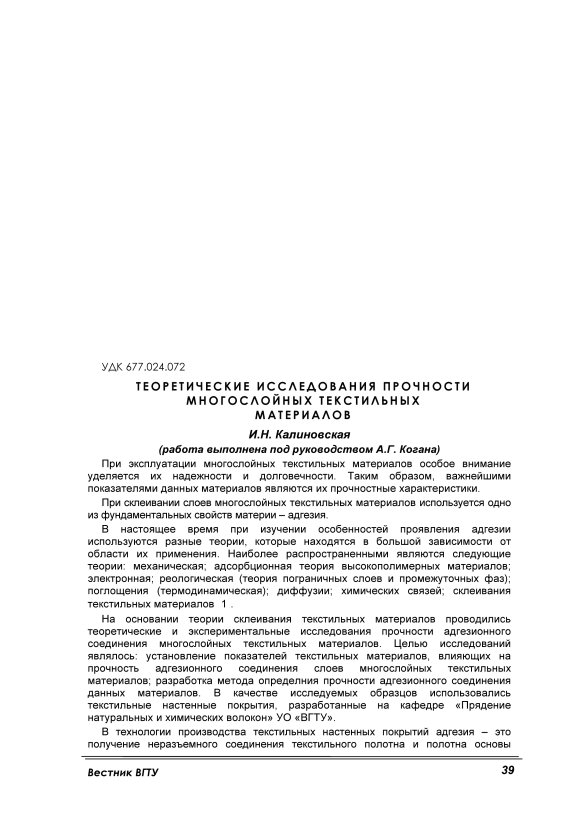 УДК 677.024.072

ТЕОРЕТИЧЕСКИЕ ИССЛЕДОВАНИЯ ПРОЧНОСТИ МНОГОСЛОЙНЫХ ТЕКСТИЛЬНЫХ МАТЕРИАЛОВ

И.Н. Калиновская
(работа выполнена под руководством А.Г. Когана)

При эксплуатации многослойных текстильных материалов особое внимание уделяется их надежности и долговечности. Таким образом, важнейшими показателями данных материалов являются их прочностные характеристики.

При склеивании слоев многослойных текстильных материалов используется одно из фундаментальных свойств материи – адгезия.

В настоящее время при изучении особенностей проявления адгезии используются разные теории, которые находятся в большой зависимости от области их применения. Наиболее распространенными являются следующие теории: механическая; адсорбционная теория высокополимерных материалов; электронная; реологическая (теория пограничных слоев и промежуточных фаз); поглощения (термодинамическая); диффузии; химических связей; склеивания текстильных материалов 1 .

На основании теории склеивания текстильных материалов проводились теоретические и экспериментальные исследования прочности адгезионного соединения многослойных текстильных материалов. Целью исследований являлось: установление показателей текстильных материалов, влияющих на прочность адгезионного соединения слоев многослойных текстильных материалов; разработка метода определния прочности адгезионного соединения данных материалов. В качестве исследуемых образцов использовались текстильные настенные покрытия, разработанные на кафедре «Прядение натуральных и химических волокон» УО «ВГТУ».

В технологии производства текстильных настенных покрытий адгезия – это получение неразъемного соединения текстильного полотна и полотна основы

Вестник ВГТУ 39